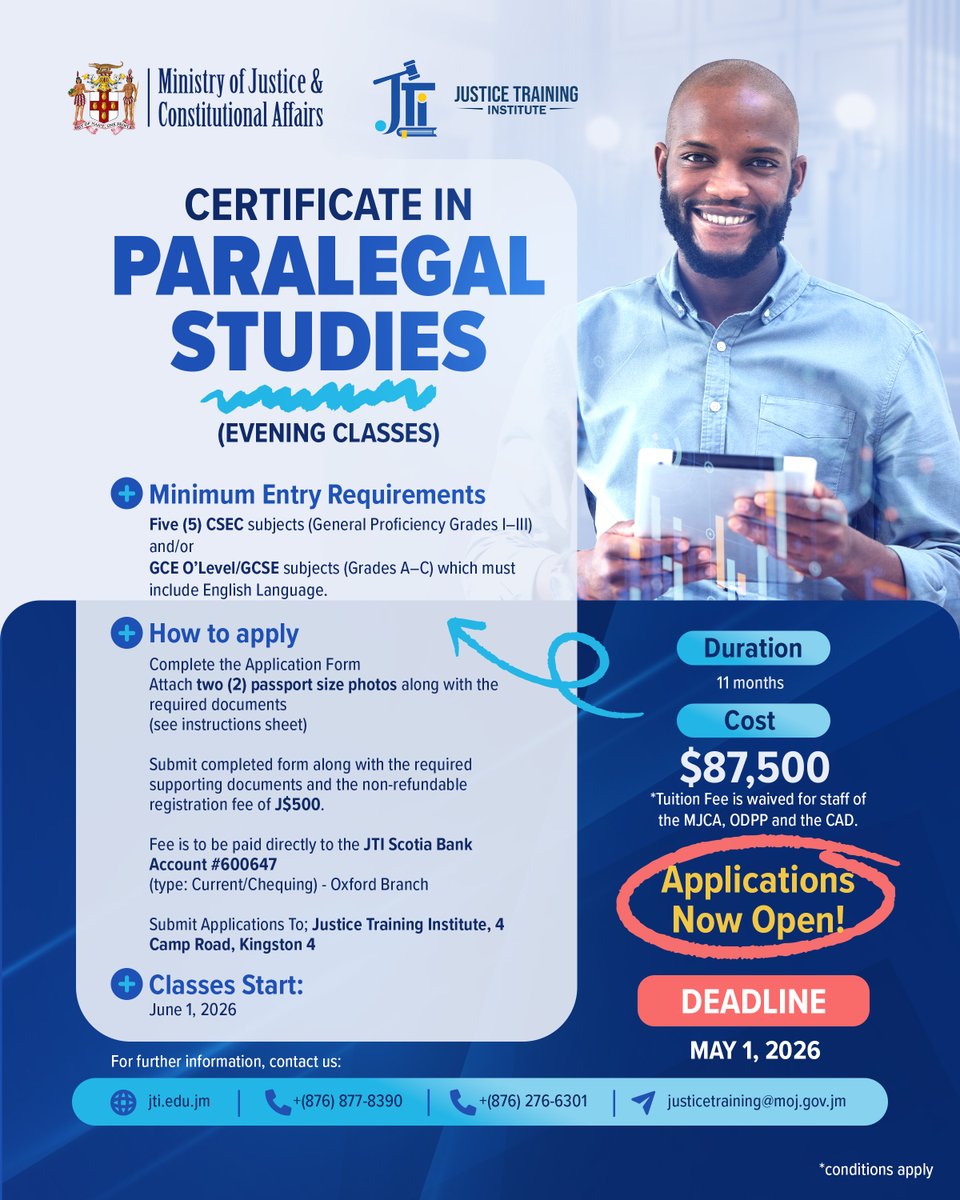 Ministry of Justice & Constitutional Affairs

JTI JUSTICE TRAINING INSTITUTE

CERTIFICATE IN PARALEGAL STUDIES

(EVENING CLASSES)

Minimum Entry Requirements

Five (5) CSEC subjects (General Proficiency Grades I–III) and/or GCE O'Level/GCSE subjects (Grades A–C) which must include English Language.

How to apply

Complete the Application Form
Attach two (2) passport size photos along with the required documents (see instructions sheet)

Submit completed form along with the required supporting documents and the non-refundable registration fee of J$500.

Fee is to be paid directly to the JTI Scotia Bank Account #600647 (type: Current/Chequing) - Oxford Branch

Submit Applications To; Justice Training Institute, 4 Camp Road, Kingston 4

Classes Start:
June 1, 2026

Duration
11 months

Cost
$87,500
*Tuition Fee is waived for staff of the MJCA, ODPP and the CAD.

Applications Now Open!

DEADLINE
MAY 1, 2026

For further information, contact us:

jti.edu.jm | +(876) 877-8390 | +(876) 276-6301 | justicetraining@moj.gov.jm

*conditions apply